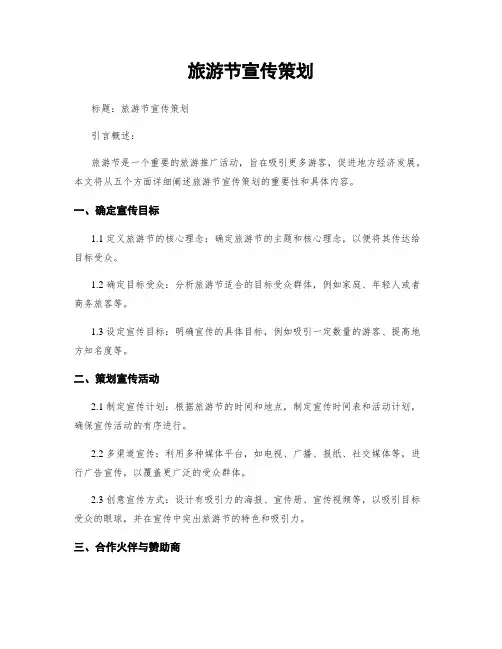 旅游节宣传策划

标题：旅游节宣传策划

引言概述：

旅游节是一个重要的旅游推广活动，旨在吸引更多游客，促进地方经济发展。本文将从五个方面详细阐述旅游节宣传策划的重要性和具体内容。

一、确定宣传目标

1.1 定义旅游节的核心理念：确定旅游节的主题和核心理念，以便将其传达给目标受众。

1.2 确定目标受众：分析旅游节适合的目标受众群体，例如家庭、年轻人或者商务旅客等。

1.3 设定宣传目标：明确宣传的具体目标，例如吸引一定数量的游客、提高地方知名度等。

二、策划宣传活动

2.1 制定宣传计划：根据旅游节的时间和地点，制定宣传时间表和活动计划，确保宣传活动的有序进行。

2.2 多渠道宣传：利用多种媒体平台，如电视、广播、报纸、社交媒体等，进行广告宣传，以覆盖更广泛的受众群体。

2.3 创意宣传方式：设计有吸引力的海报、宣传册、宣传视频等，以吸引目标受众的眼球，并在宣传中突出旅游节的特色和吸引力。

三、合作伙伴与赞助商